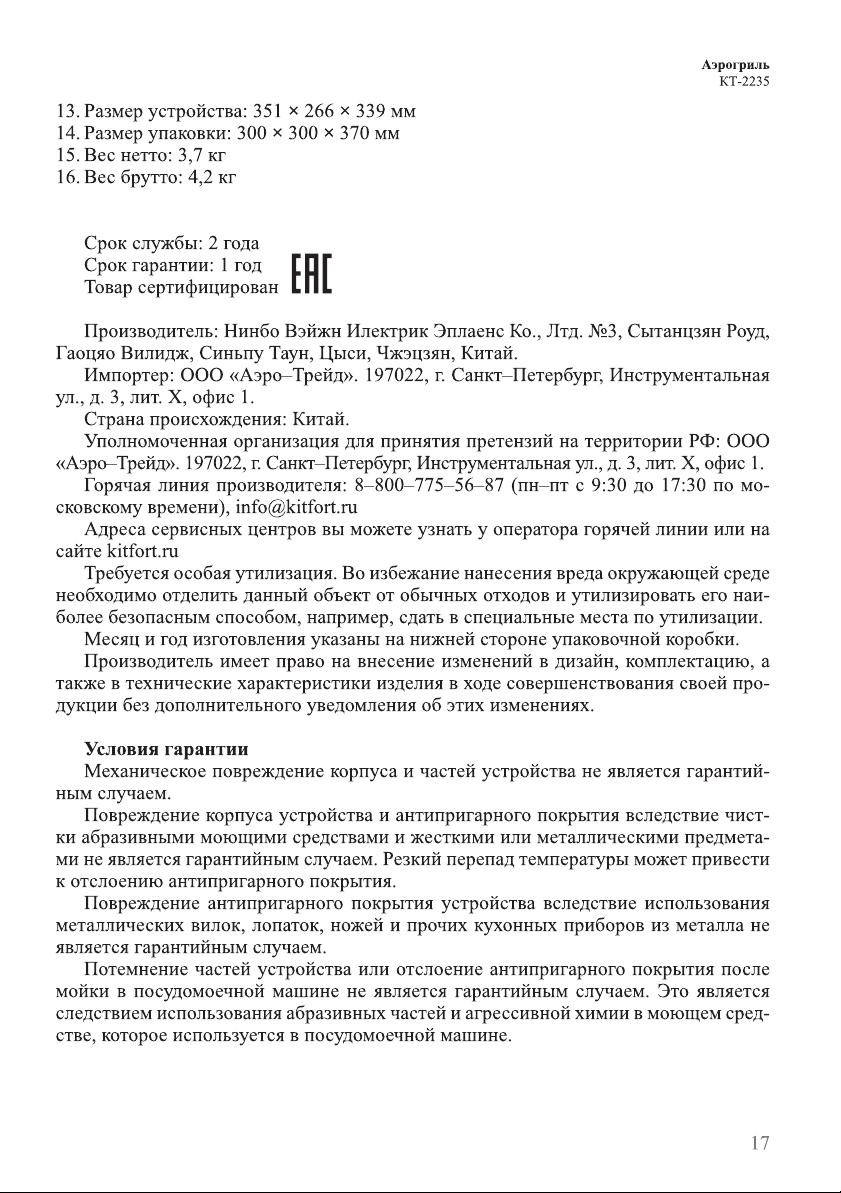 Аэрогриль
КТ-2235

13. Размер устройства: 351 × 266 × 339 мм
14. Размер упаковки: 300 × 300 × 370 мм
15. Вес нетто: 3,7 кг
16. Вес брутто: 4,2 кг

Срок службы: 2 года
Срок гарантии: 1 год
Товар сертифицирован EAC

Производитель: Нинбо Вэйжн Илектрик Эплаенс Ко., Лтд. №3, Сытанцзян Роуд, Гаоцяо Вилидж, Синьпу Таун, Цыси, Чжэцзян, Китай.

Импортер: ООО «Аэро–Трейд». 197022, г. Санкт–Петербург, Инструментальная ул., д. 3, лит. Х, офис 1.

Страна происхождения: Китай.

Уполномоченная организация для принятия претензий на территории РФ: ООО «Аэро–Трейд». 197022, г. Санкт–Петербург, Инструментальная ул., д. 3, лит. Х, офис 1.

Горячая линия производителя: 8–800–775–56–87 (пн–пт с 9:30 до 17:30 по московскому времени), info@kitfort.ru

Адреса сервисных центров вы можете узнать у оператора горячей линии или на сайте kitfort.ru

Требуется особая утилизация. Во избежание нанесения вреда окружающей среде необходимо отделить данный объект от обычных отходов и утилизировать его наиболее безопасным способом, например, сдать в специальные места по утилизации.

Месяц и год изготовления указаны на нижней стороне упаковочной коробки.

Производитель имеет право на внесение изменений в дизайн, комплектацию, а также в технические характеристики изделия в ходе совершенствования своей продукции без дополнительного уведомления об этих изменениях.

Условия гарантии

Механическое повреждение корпуса и частей устройства не является гарантийным случаем.

Повреждение корпуса устройства и антипригарного покрытия вследствие чистки абразивными моющими средствами и жесткими или металлическими предметами не является гарантийным случаем. Резкий перепад температуры может привести к отслоению антипригарного покрытия.

Повреждение антипригарного покрытия устройства вследствие использования металлических вилок, лопаток, ножей и прочих кухонных приборов из металла не является гарантийным случаем.

Потемнение частей устройства или отслоение антипригарного покрытия после мойки в посудомоечной машине не является гарантийным случаем. Это является следствием использования абразивных частей и агрессивной химии в моющем средстве, которое используется в посудомоечной машине.

17